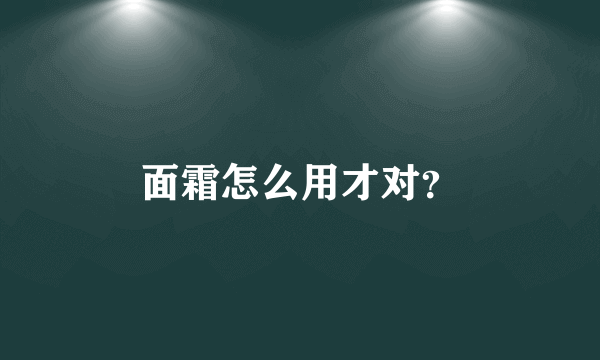 面霜怎么用才对?